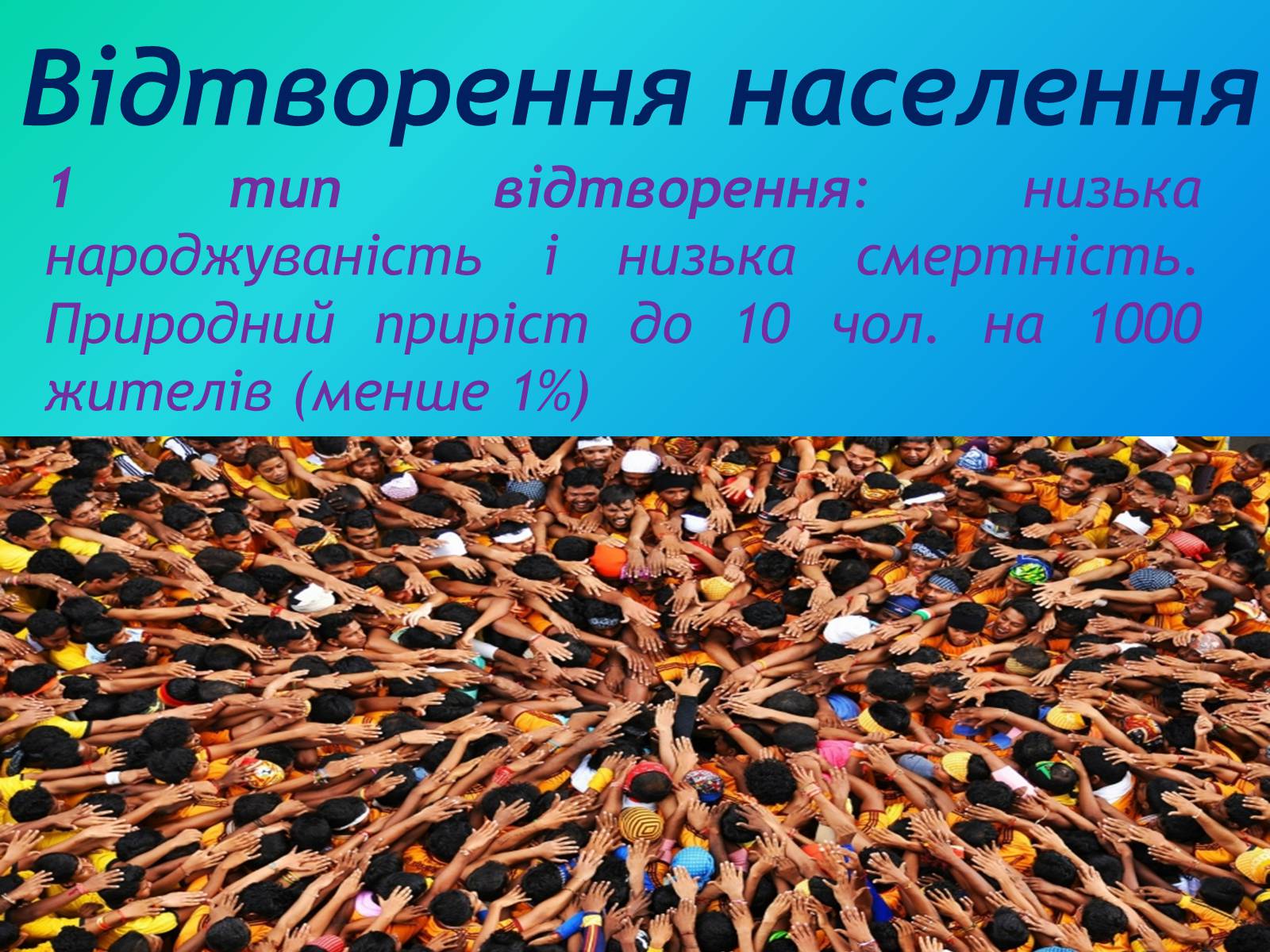 Відтворення населення

1 тип відтворення: низька народжуваність і низька смертність. Природний приріст до 10 чол. на 1000 жителів (менше 1%)